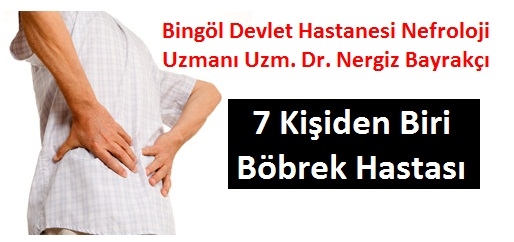 Bingöl Devlet Hastanesi Nefroloji Uzmanı Uzm. Dr. Nergiz Bayrakçı

7 Kişiden Biri Böbrek Hastası